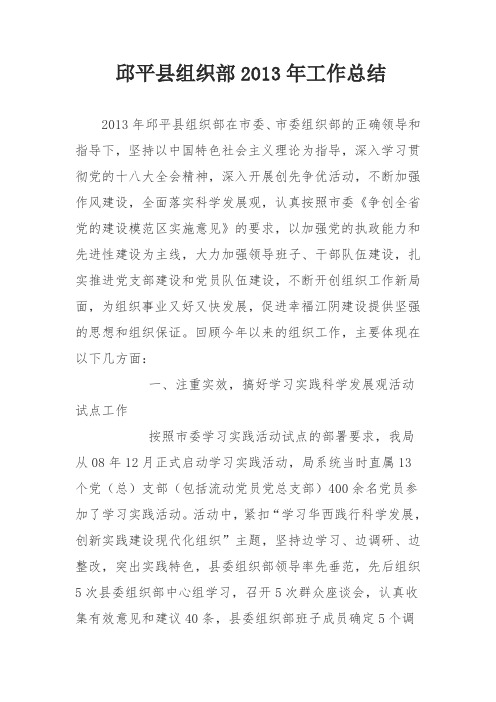 邱平县组织部 2013 年工作总结

2013 年邱平县组织部在市委、市委组织部的正确领导和指导下，坚持以中国特色社会主义理论为指导，深入学习贯彻党的十八大全会精神，深入开展创先争优活动，不断加强作风建设，全面落实科学发展观，认真按照市委《争创全省党的建设模范区实施意见》的要求，以加强党的执政能力和先进性建设为主线，大力加强领导班子、干部队伍建设，扎实推进党支部建设和党员队伍建设，不断开创组织工作新局面，为组织事业又好又快发展，促进幸福江阴建设提供坚强的思想和组织保证。回顾今年以来的组织工作，主要体现在以下几方面：

一、注重实效，搞好学习实践科学发展观活动试点工作

按照市委学习实践活动试点的部署要求，我局从 08 年 12 月正式启动学习实践活动，局系统当时直属 13 个党（总）支部（包括流动党员党总支部）400 余名党员参加了学习实践活动。活动中，紧扣“学习华西践行科学发展，创新实践建设现代化组织”主题，坚持边学习、边调研、边整改，突出实践特色，县委组织部领导率先垂范，先后组织 5 次县委组织部中心组学习，召开 5 次群众座谈会，认真收集有效意见和建议 40 条，县委组织部班子成员确定 5 个调